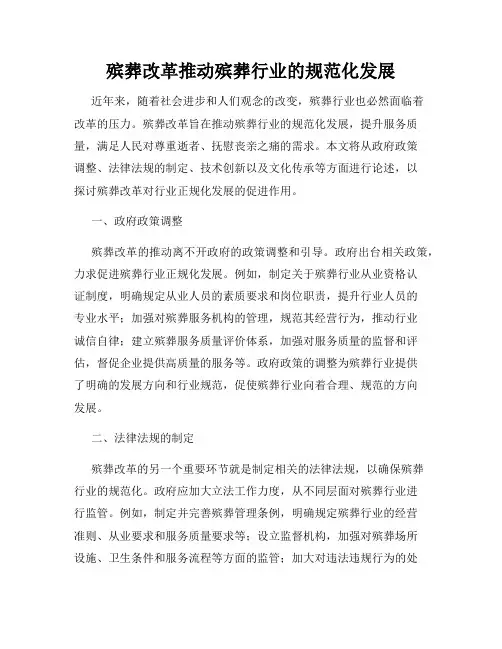 殡葬改革推动殡葬行业的规范化发展

近年来，随着社会进步和人们观念的改变，殡葬行业也必然面临着改革的压力。殡葬改革旨在推动殡葬行业的规范化发展，提升服务质量，满足人民对尊重逝者、抚慰丧亲之痛的需求。本文将从政府政策调整、法律法规的制定、技术创新以及文化传承等方面进行论述，以探讨殡葬改革对行业正规化发展的促进作用。

一、政府政策调整

殡葬改革的推动离不开政府的政策调整和引导。政府出台相关政策，力求促进殡葬行业正规化发展。例如，制定关于殡葬行业从业资格认证制度，明确规定从业人员的素质要求和岗位职责，提升行业人员的专业水平；加强对殡葬服务机构的管理，规范其经营行为，推动行业诚信自律；建立殡葬服务质量评价体系，加强对服务质量的监督和评估，督促企业提供高质量的服务等。政府政策的调整为殡葬行业提供了明确的发展方向和行业规范，促使殡葬行业向着合理、规范的方向发展。

二、法律法规的制定

殡葬改革的另一个重要环节就是制定相关的法律法规，以确保殡葬行业的规范化。政府应加大立法工作力度，从不同层面对殡葬行业进行监管。例如，制定并完善殡葬管理条例，明确规定殡葬行业的经营准则、从业要求和服务质量要求等；设立监督机构，加强对殡葬场所设施、卫生条件和服务流程等方面的监管；加大对违法违规行为的处